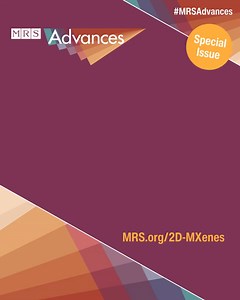 #MRSAdvances

MRS Advances

Special Issue

MRS.org/2D-MXenes